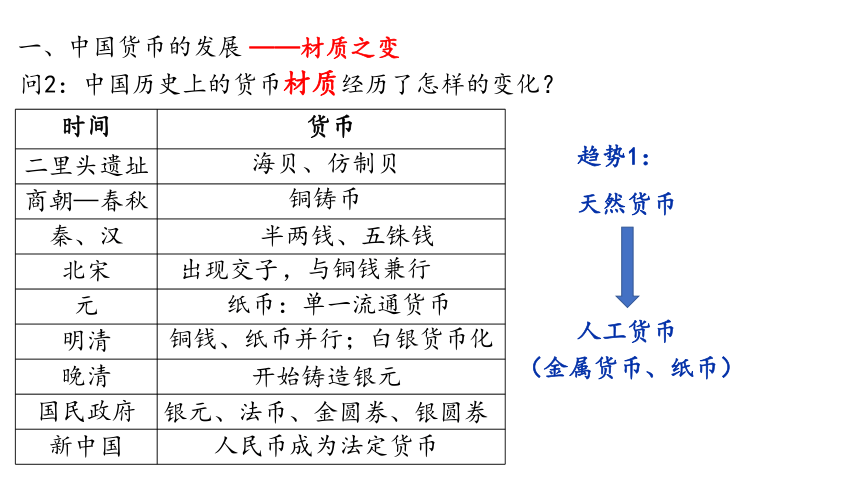 一、中国货币的发展 ——材质之变

问2：中国历史上的货币材质经历了怎样的变化？

| 时间 | 货币 |
|---|---|
| 二里头遗址 | 海贝、仿制贝 |
| 商朝—春秋 | 铜铸币 |
| 秦、汉 | 半两钱、五铢钱 |
| 北宋 | 出现交子，与铜钱兼行 |
| 元 | 纸币：单一流通货币 |
| 明清 | 铜钱、纸币并行；白银货币化 |
| 晚清 | 开始铸造银元 |
| 国民政府 | 银元、法币、金圆券、银圆券 |
| 新中国 | 人民币成为法定货币 |

趋势1：

天然货币

人工货币
（金属货币、纸币）